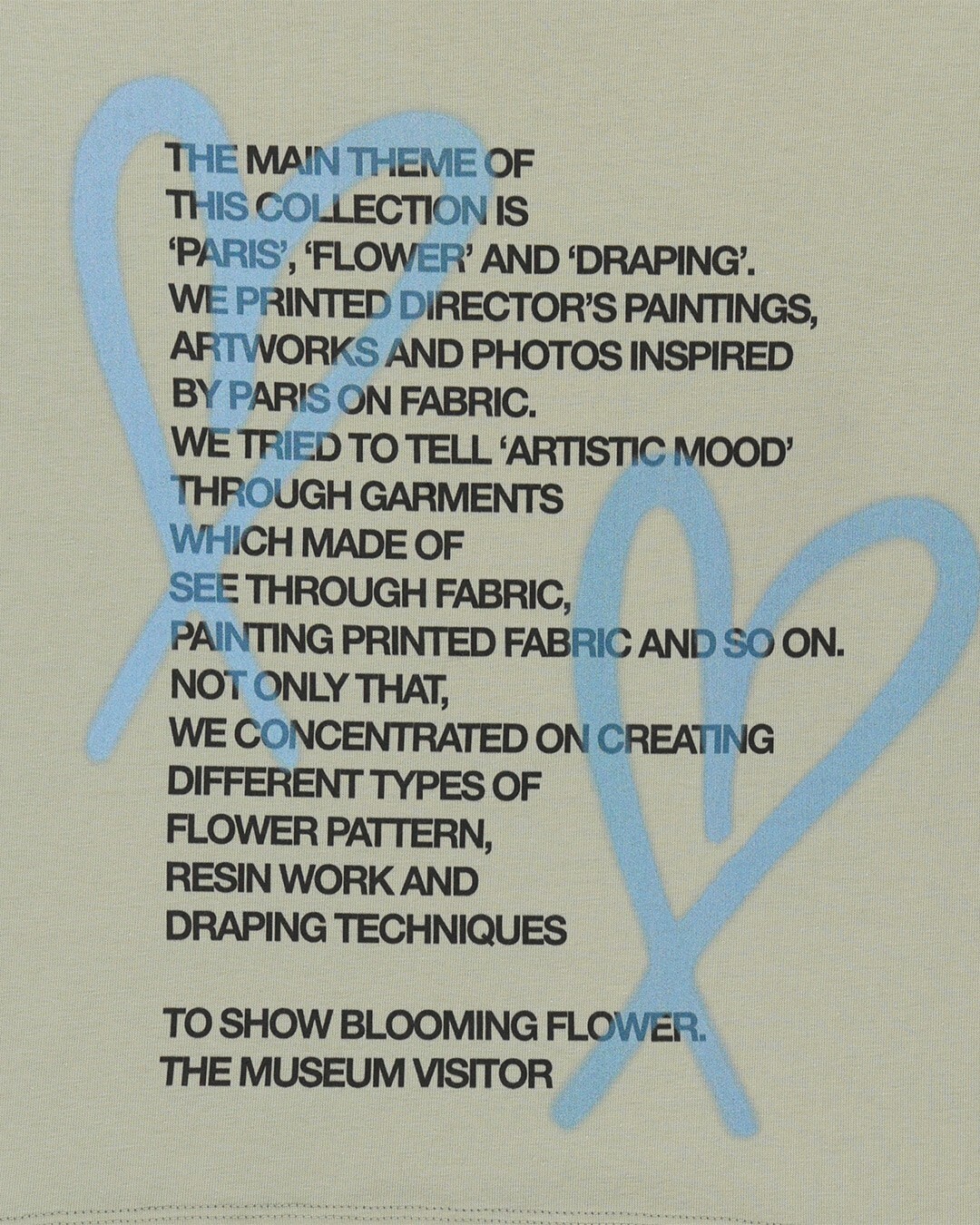 THE MAIN THEME OF
THIS COLLECTION IS
'PARIS', 'FLOWER' AND 'DRAPING'.
WE PRINTED DIRECTOR'S PAINTINGS,
ARTWORKS AND PHOTOS INSPIRED
BY PARIS ON FABRIC.
WE TRIED TO TELL 'ARTISTIC MOOD'
THROUGH GARMENTS
WHICH MADE OF
SEE THROUGH FABRIC,
PAINTING PRINTED FABRIC AND SO ON.
NOT ONLY THAT,
WE CONCENTRATED ON CREATING
DIFFERENT TYPES OF
FLOWER PATTERN,
RESIN WORK AND
DRAPING TECHNIQUES

TO SHOW BLOOMING FLOWER.
THE MUSEUM VISITOR